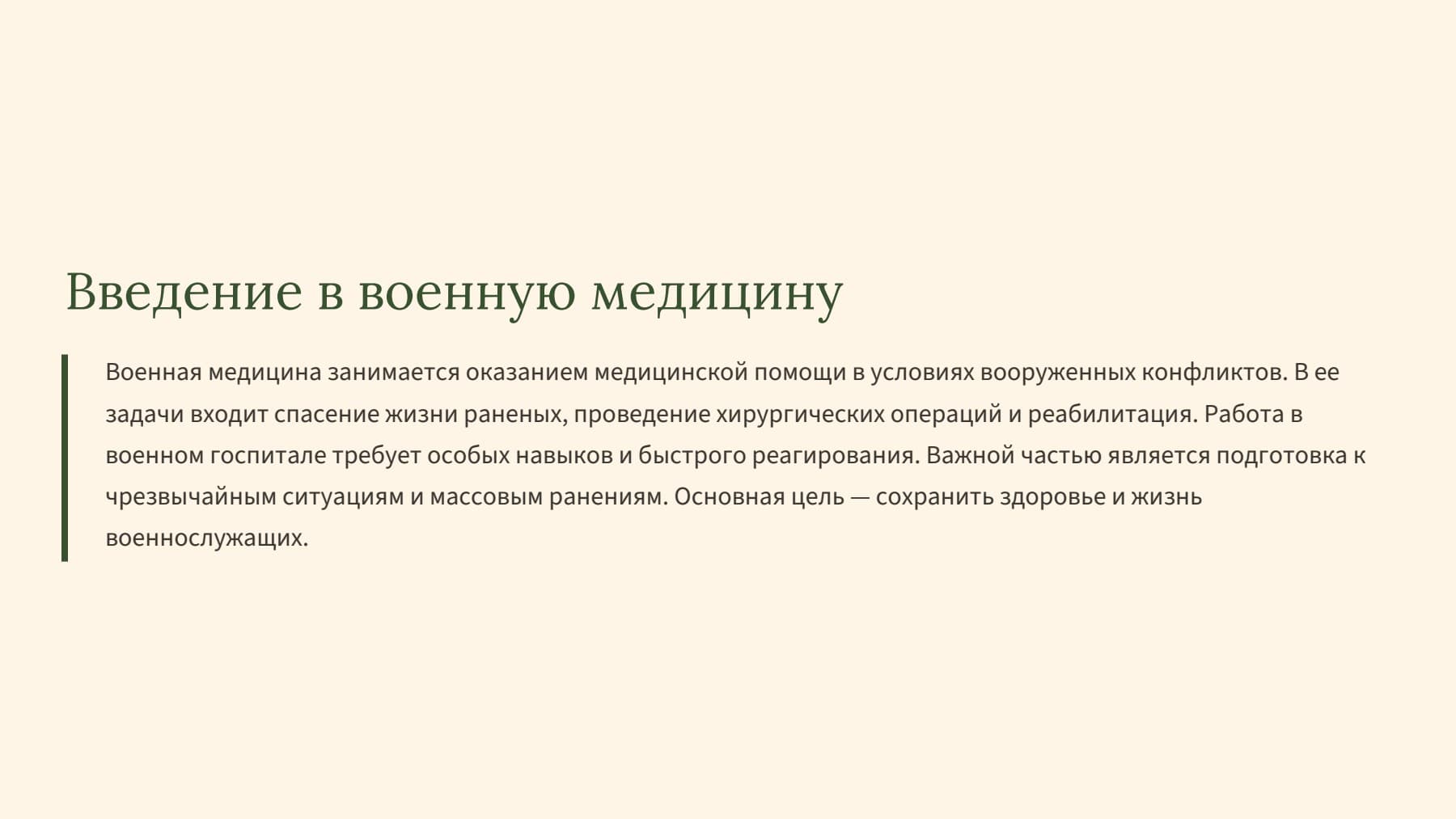 Введение в военную медицину

Военная медицина занимается оказанием медицинской помощи в условиях вооруженных конфликтов. В ее задачи входит спасение жизни раненых, проведение хирургических операций и реабилитация. Работа в военном госпитале требует особых навыков и быстрого реагирования. Важной частью является подготовка к чрезвычайным ситуациям и массовым ранениям. Основная цель — сохранить здоровье и жизнь военнослужащих.